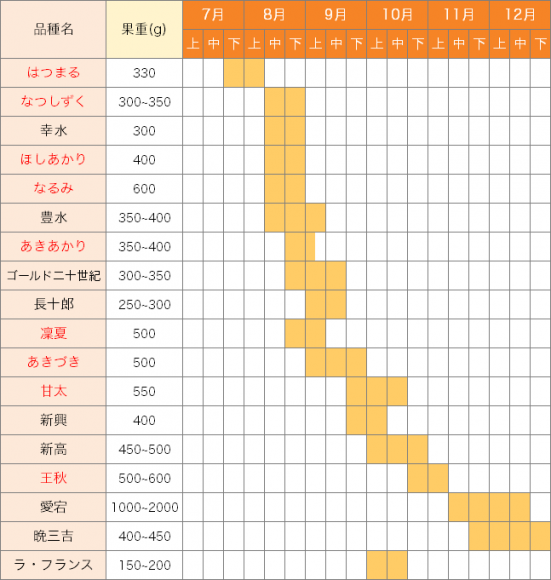 | 品種名 | 果重(g) | 7月 上 | 7月 中 | 7月 下 | 8月 上 | 8月 中 | 8月 下 | 9月 上 | 9月 中 | 9月 下 | 10月 上 | 10月 中 | 10月 下 | 11月 上 | 11月 中 | 11月 下 | 12月 上 | 12月 中 | 12月 下 |
|---|---|---|---|---|---|---|---|---|---|---|---|---|---|---|---|---|---|---|---|
| はつまる | 330 | | | | | | | | | | | | | | | | | | |
| なつしずく | 300~350 | | | | | | | | | | | | | | | | | | |
| 幸水 | 300 | | | | | | | | | | | | | | | | | | |
| ほしあかり | 400 | | | | | | | | | | | | | | | | | | |
| なるみ | 600 | | | | | | | | | | | | | | | | | | |
| 豊水 | 350~400 | | | | | | | | | | | | | | | | | | |
| あきあかり | 350~400 | | | | | | | | | | | | | | | | | | |
| ゴールド二十世紀 | 300~350 | | | | | | | | | | | | | | | | | | |
| 長十郎 | 250~300 | | | | | | | | | | | | | | | | | | |
| 凜夏 | 500 | | | | | | | | | | | | | | | | | | |
| あきづき | 500 | | | | | | | | | | | | | | | | | | |
| 甘太 | 550 | | | | | | | | | | | | | | | | | | |
| 新興 | 400 | | | | | | | | | | | | | | | | | | |
| 新高 | 450~500 | | | | | | | | | | | | | | | | | | |
| 王秋 | 500~600 | | | | | | | | | | | | | | | | | | |
| 愛宕 | 1000~2000 | | | | | | | | | | | | | | | | | | |
| 晩三吉 | 400~450 | | | | | | | | | | | | | | | | | | |
| ラ・フランス | 150~200 | | | | | | | | | | | | | | | | | | |